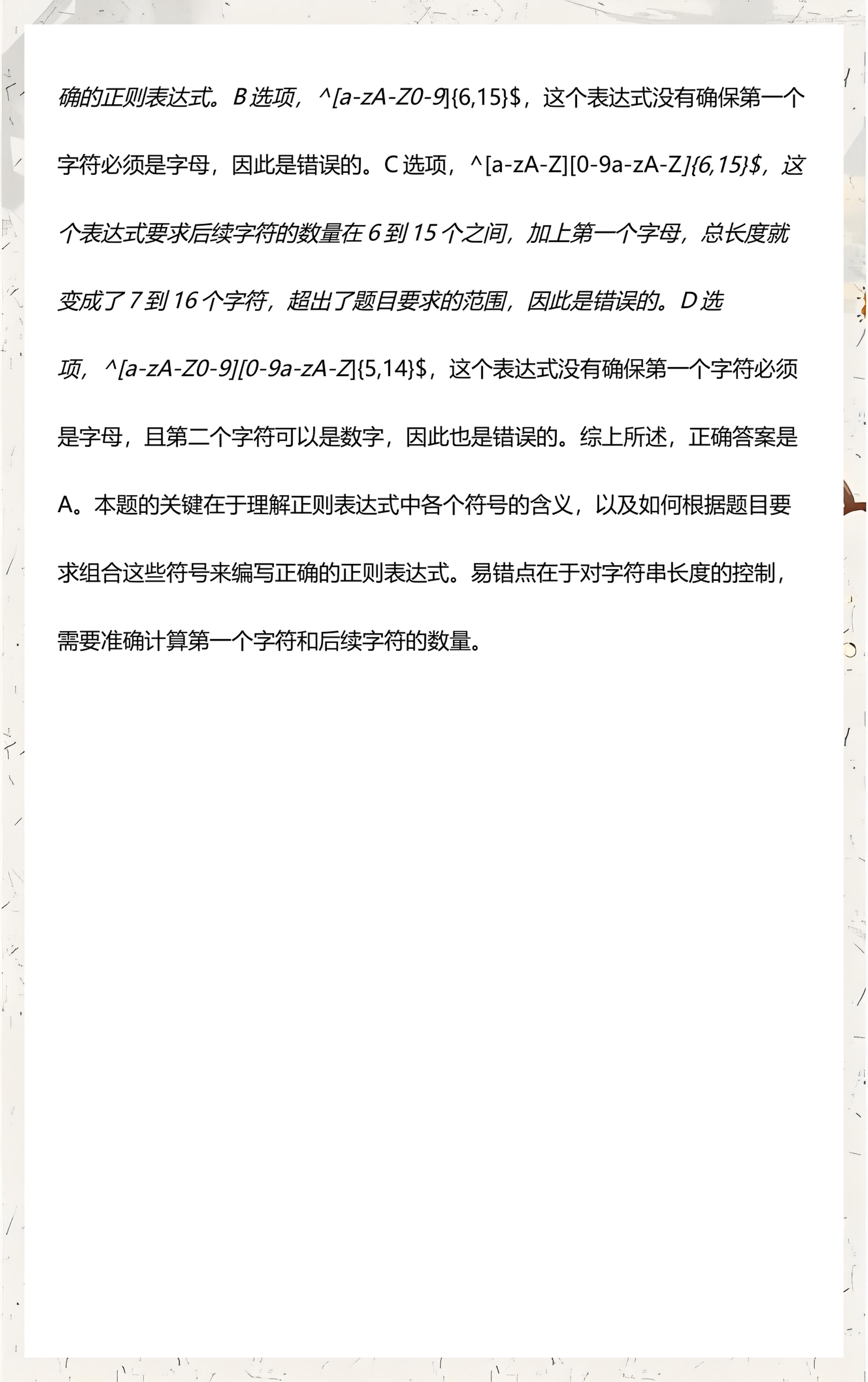 确的正则表达式。B 选项，^[a-zA-Z0-9]{6,15}$，这个表达式没有确保第一个字符必须是字母，因此是错误的。C 选项，^[a-zA-Z][0-9a-zA-Z]{6,15}$，这个表达式要求后续字符的数量在 6 到 15 个之间，加上第一个字母，总长度就变成了 7 到 16 个字符，超出了题目要求的范围，因此是错误的。D 选项，^[a-zA-Z0-9][0-9a-zA-Z]{5,14}$，这个表达式没有确保第一个字符必须是字母，且第二个字符可以是数字，因此也是错误的。综上所述，正确答案是 A。本题的关键在于理解正则表达式中各个符号的含义，以及如何根据题目要求组合这些符号来编写正确的正则表达式。易错点在于对字符串长度的控制，需要准确计算第一个字符和后续字符的数量。